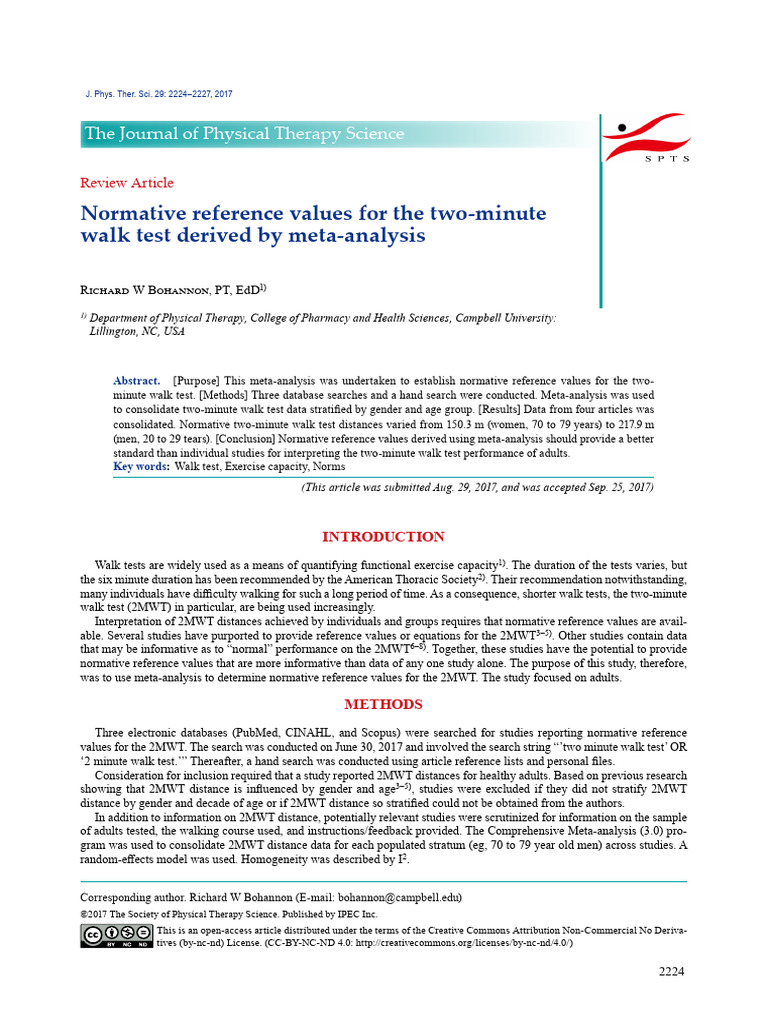 J. Phys. Ther. Sci. 29: 2224–2227, 2017

The Journal of Physical Therapy Science

SPTS

Review Article

Normative reference values for the two-minute walk test derived by meta-analysis

Richard W Bohannon, PT, EdD$^{1)}$

$^{1)}$ Department of Physical Therapy, College of Pharmacy and Health Sciences, Campbell University: Lillington, NC, USA

Abstract. [Purpose] This meta-analysis was undertaken to establish normative reference values for the two-minute walk test. [Methods] Three database searches and a hand search were conducted. Meta-analysis was used to consolidate two-minute walk test data stratified by gender and age group. [Results] Data from four articles was consolidated. Normative two-minute walk test distances varied from 150.3 m (women, 70 to 79 years) to 217.9 m (men, 20 to 29 tears). [Conclusion] Normative reference values derived using meta-analysis should provide a better standard than individual studies for interpreting the two-minute walk test performance of adults.
Key words: Walk test, Exercise capacity, Norms

(This article was submitted Aug. 29, 2017, and was accepted Sep. 25, 2017)

INTRODUCTION

Walk tests are widely used as a means of quantifying functional exercise capacity$^{1)}$. The duration of the tests varies, but the six minute duration has been recommended by the American Thoracic Society$^{2)}$. Their recommendation notwithstanding, many individuals have difficulty walking for such a long period of time. As a consequence, shorter walk tests, the two-minute walk test (2MWT) in particular, are being used increasingly.

Interpretation of 2MWT distances achieved by individuals and groups requires that normative reference values are available. Several studies have purported to provide reference values or equations for the 2MWT$^{3–5)}$. Other studies contain data that may be informative as to "normal" performance on the 2MWT$^{6–8)}$. Together, these studies have the potential to provide normative reference values that are more informative than data of any one study alone. The purpose of this study, therefore, was to use meta-analysis to determine normative reference values for the 2MWT. The study focused on adults.

METHODS

Three electronic databases (PubMed, CINAHL, and Scopus) were searched for studies reporting normative reference values for the 2MWT. The search was conducted on June 30, 2017 and involved the search string "'two minute walk test' OR '2 minute walk test.'" Thereafter, a hand search was conducted using article reference lists and personal files.

Consideration for inclusion required that a study reported 2MWT distances for healthy adults. Based on previous research showing that 2MWT distance is influenced by gender and age$^{3–5)}$, studies were excluded if they did not stratify 2MWT distance by gender and decade of age or if 2MWT distance so stratified could not be obtained from the authors.

In addition to information on 2MWT distance, potentially relevant studies were scrutinized for information on the sample of adults tested, the walking course used, and instructions/feedback provided. The Comprehensive Meta-analysis (3.0) program was used to consolidate 2MWT distance data for each populated stratum (eg, 70 to 79 year old men) across studies. A random-effects model was used. Homogeneity was described by $I^2$.

Corresponding author. Richard W Bohannon (E-mail: bohannon@campbell.edu)
©2017 The Society of Physical Therapy Science. Published by IPEC Inc.
This is an open-access article distributed under the terms of the Creative Commons Attribution Non-Commercial No Derivatives (by-nc-nd) License. (CC-BY-NC-ND 4.0: http://creativecommons.org/licenses/by-nc-nd/4.0/)

2224